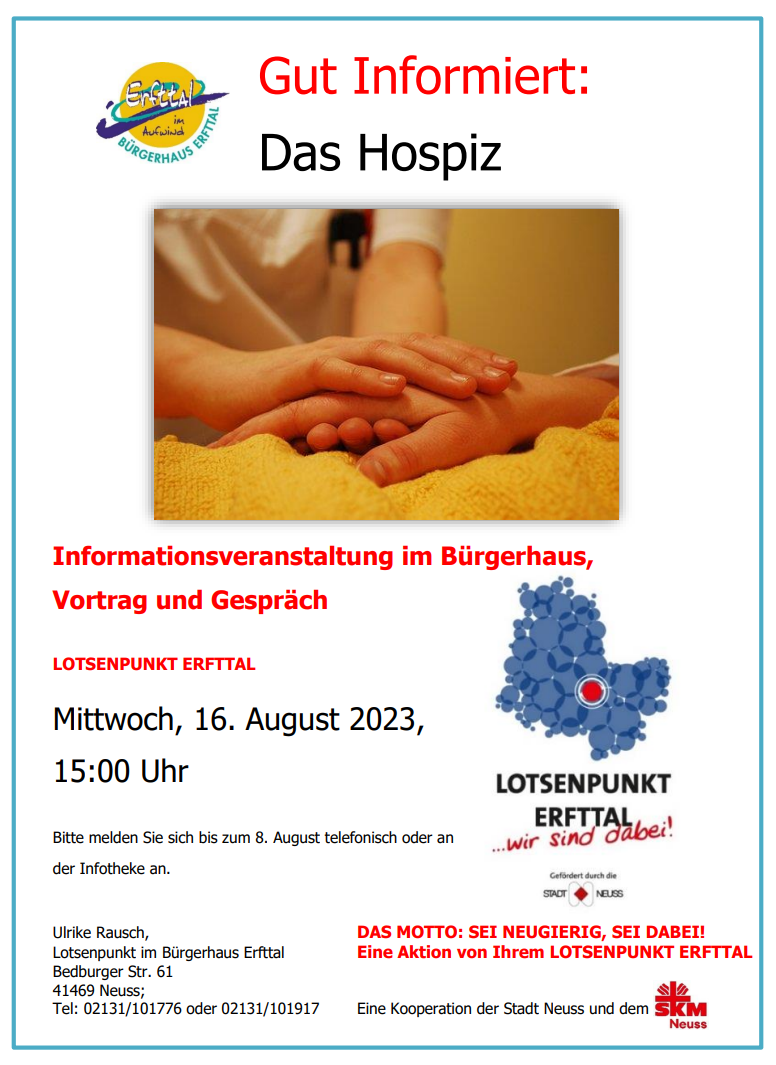 Erfttal im Aufwind BÜRGERHAUS ERFTTAL

Gut Informiert:

Das Hospiz

Informationsveranstaltung im Bürgerhaus, Vortrag und Gespräch

LOTSENPUNKT ERFTTAL

Mittwoch, 16. August 2023, 15:00 Uhr

Bitte melden Sie sich bis zum 8. August telefonisch oder an der Infotheke an.

LOTSENPUNKT ERFTTAL ...wir sind dabei!

Gefördert durch die STADT NEUSS

Ulrike Rausch,
Lotsenpunkt im Bürgerhaus Erfttal
Bedburger Str. 61
41469 Neuss;
Tel: 02131/101776 oder 02131/101917

DAS MOTTO: SEI NEUGIERIG, SEI DABEI!
Eine Aktion von Ihrem LOTSENPUNKT ERFTTAL

Eine Kooperation der Stadt Neuss und dem SKM Neuss